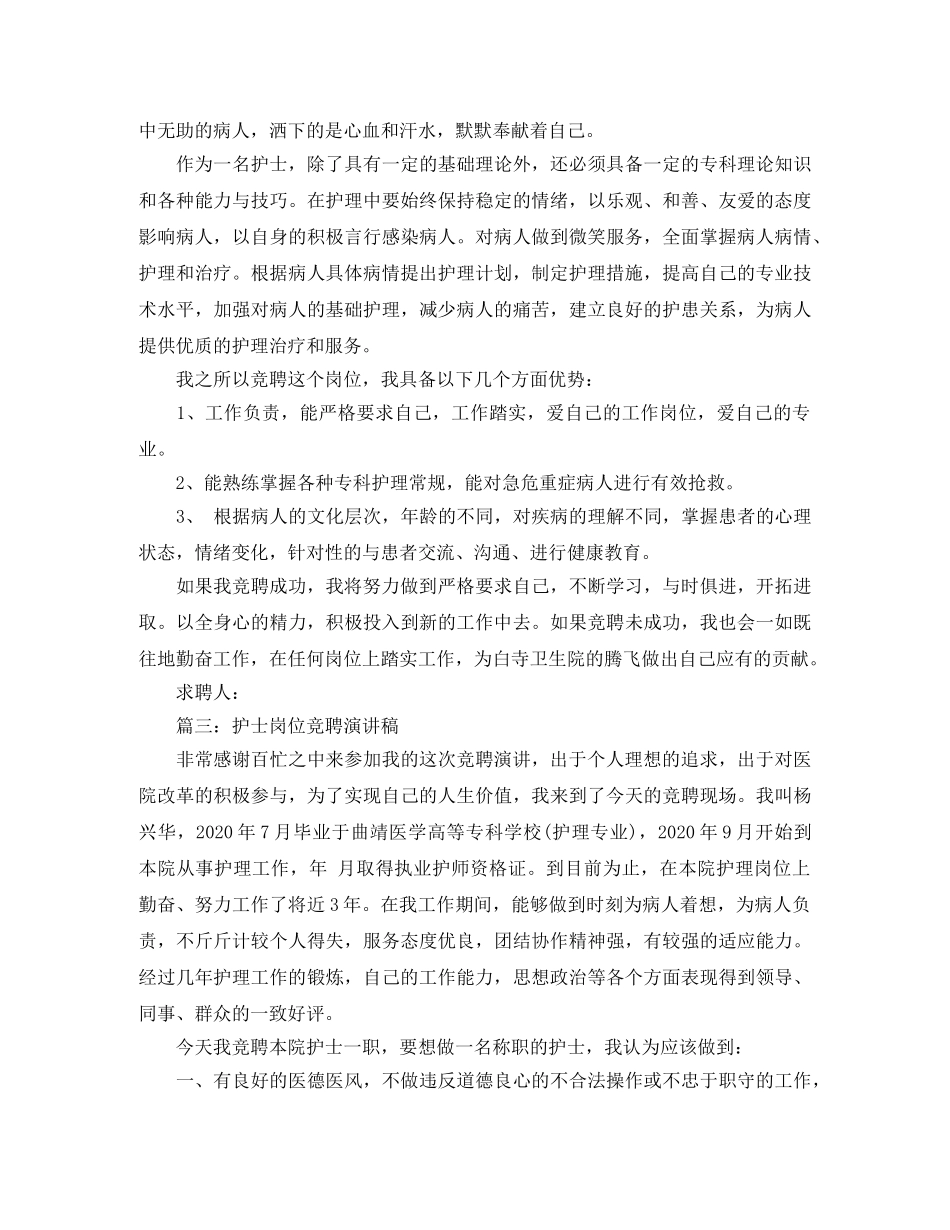 中无助的病人，洒下的是心血和汗水，默默奉献着自己。

作为一名护士，除了具有一定的基础理论外，还必须具备一定的专科理论知识和各种能力与技巧。在护理中要始终保持稳定的情绪，以乐观、和善、友爱的态度影响病人，以自身的积极言行感染病人。对病人做到微笑服务，全面掌握病人病情、护理和治疗。根据病人具体病情提出护理计划，制定护理措施，提高自己的专业技术水平，加强对病人的基础护理，减少病人的痛苦，建立良好的护患关系，为病人提供优质的护理治疗和服务。

我之所以竞聘这个岗位，我具备以下几个方面优势：

1、工作负责，能严格要求自己，工作踏实，爱自己的工作岗位，爱自己的专业。

2、能熟练掌握各种专科护理常规，能对急危重症病人进行有效抢救。

3、 根据病人的文化层次，年龄的不同，对疾病的理解不同，掌握患者的心理状态，情绪变化，针对性的与患者交流、沟通、进行健康教育。

如果我竞聘成功，我将努力做到严格要求自己，不断学习，与时俱进，开拓进取。以全身心的精力，积极投入到新的工作中去。如果竞聘未成功，我也会一如既往地勤奋工作，在任何岗位上踏实工作，为白寺卫生院的腾飞做出自己应有的贡献。

求聘人：

篇三：护士岗位竞聘演讲稿

非常感谢百忙之中来参加我的这次竞聘演讲，出于个人理想的追求，出于对医院改革的积极参与，为了实现自己的人生价值，我来到了今天的竞聘现场。我叫杨兴华，2020 年 7 月毕业于曲靖医学高等专科学校（护理专业），2020 年 9 月开始到本院从事护理工作，年 月取得执业护师资格证。到目前为止，在本院护理岗位上勤奋、努力工作了将近 3 年。在我工作期间，能够做到时刻为病人着想，为病人负责，不斤斤计较个人得失，服务态度优良，团结协作精神强，有较强的适应能力。经过几年护理工作的锻炼，自己的工作能力，思想政治等各个方面表现得到领导、同事、群众的一致好评。

今天我竞聘本院护士一职，要想做一名称职的护士，我认为应该做到：

一、有良好的医德医风，不做违反道德良心的不合法操作或不忠于职守的工作，